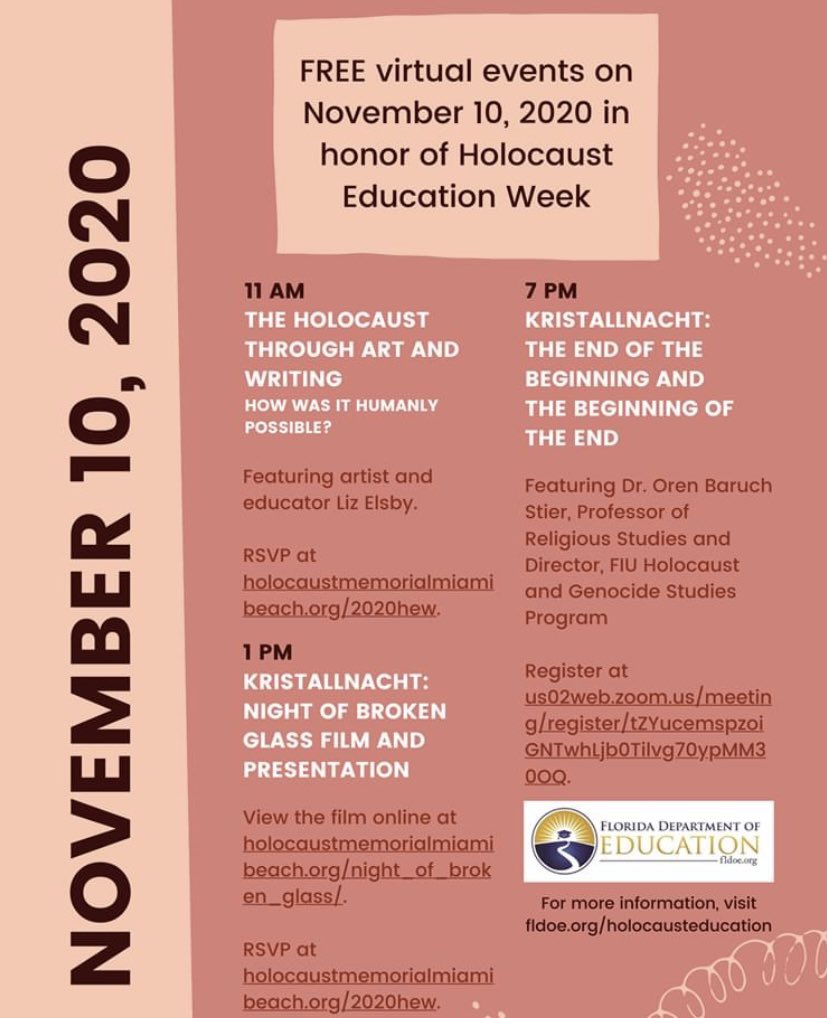 NOVEMBER 10, 2020

FREE virtual events on November 10, 2020 in honor of Holocaust Education Week

11 AM
THE HOLOCAUST THROUGH ART AND WRITING
HOW WAS IT HUMANLY POSSIBLE?

Featuring artist and educator Liz Elsby.

RSVP at holocaustmemorialmiamibeach.org/2020hew.

1 PM
KRISTALLNACHT: NIGHT OF BROKEN GLASS FILM AND PRESENTATION

View the film online at holocaustmemorialmiamibeach.org/night_of_broken_glass/.

RSVP at holocaustmemorialmiamibeach.org/2020hew.

7 PM
KRISTALLNACHT: THE END OF THE BEGINNING AND THE BEGINNING OF THE END

Featuring Dr. Oren Baruch Stier, Professor of Religious Studies and Director, FIU Holocaust and Genocide Studies Program

Register at us02web.zoom.us/meeting/register/tZYucemspzoiGNTwhLjb0Tilvg70ypMM30OQ.

FLORIDA DEPARTMENT OF EDUCATION
fldoe.org

For more information, visit fldoe.org/holocausteducation